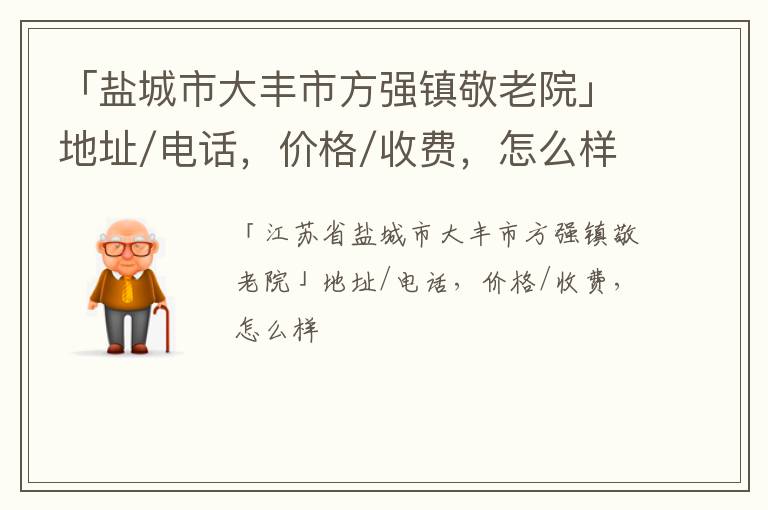 「盐城市大丰市方强镇敬老院」地址/电话，价格/收费，怎么样

「江苏省盐城市大丰市方强镇敬老院」地址/电话，价格/收费，怎么样